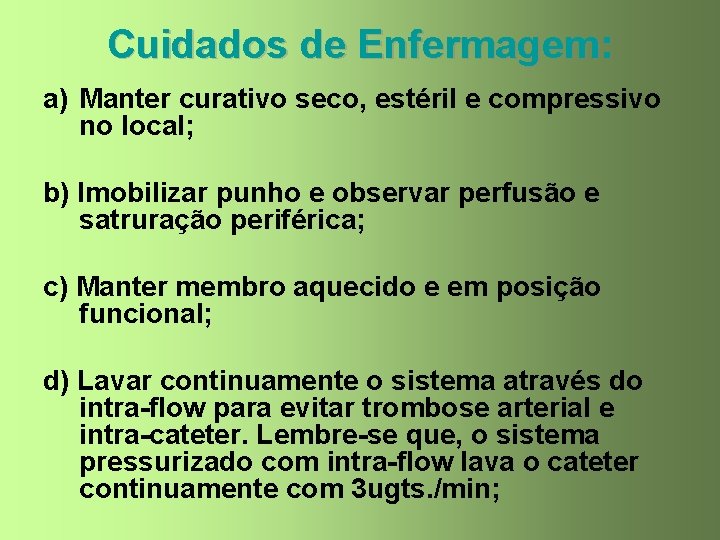 Cuidados de Enfermagem:

a) Manter curativo seco, estéril e compressivo no local;

b) Imobilizar punho e observar perfusão e satruração periférica;

c) Manter membro aquecido e em posição funcional;

d) Lavar continuamente o sistema através do intra-flow para evitar trombose arterial e intra-cateter. Lembre-se que, o sistema pressurizado com intra-flow lava o cateter continuamente com 3ugts./min;